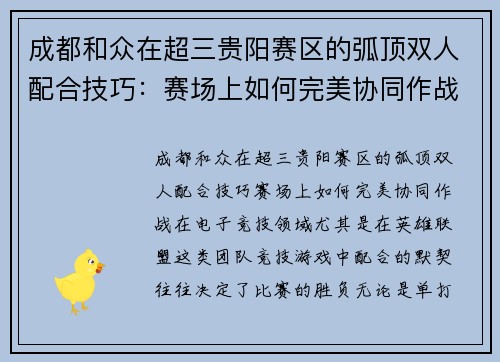 成都和众在超三贵阳赛区的弧顶双人配合技巧：赛场上如何完美协同作战

成都和众在超三贵阳赛区的弧顶双人配合技巧赛场上如何完美协同作战在电子竞技领域尤其是在英雄联盟这类团队竞技游戏中配合的默契往往决定了比赛的胜负无论是单打